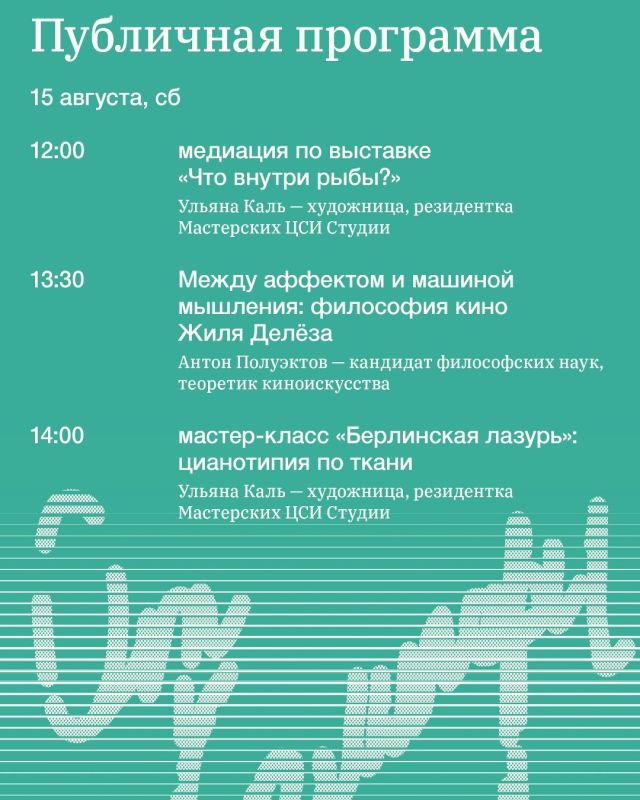 Публичная программа

15 августа, сб

12:00

медиация по выставке «Что внутри рыбы?»

Ульяна Каль — художница, резидентка Мастерских ЦСИ Студии

13:30

Между аффектом и машиной мышления: философия кино Жиля Делёза

Антон Полуэктов — кандидат философских наук, теоретик киноискусства

14:00

мастер-класс «Берлинская лазурь»: цианотипия по ткани

Ульяна Каль — художница, резидентка Мастерских ЦСИ Студии